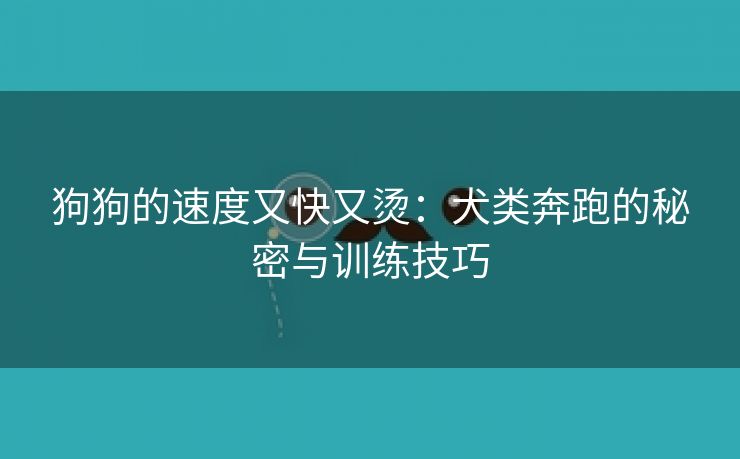 狗狗的速度又快又烫：犬类奔跑的秘密与训练技巧